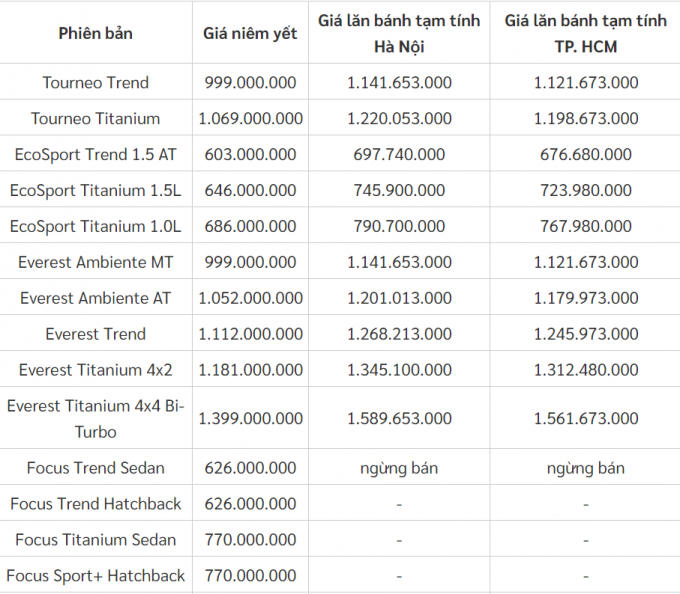 | Phiên bản | Giá niêm yết | Giá lăn bánh tạm tính Hà Nội | Giá lăn bánh tạm tính TP. HCM |
|---|---|---|---|
| Tourneo Trend | 999.000.000 | 1.141.653.000 | 1.121.673.000 |
| Tourneo Titanium | 1.069.000.000 | 1.220.053.000 | 1.198.673.000 |
| EcoSport Trend 1.5 AT | 603.000.000 | 697.740.000 | 676.680.000 |
| EcoSport Titanium 1.5L | 646.000.000 | 745.900.000 | 723.980.000 |
| EcoSport Titanium 1.0L | 686.000.000 | 790.700.000 | 767.980.000 |
| Everest Ambiente MT | 999.000.000 | 1.141.653.000 | 1.121.673.000 |
| Everest Ambiente AT | 1.052.000.000 | 1.201.013.000 | 1.179.973.000 |
| Everest Trend | 1.112.000.000 | 1.268.213.000 | 1.245.973.000 |
| Everest Titanium 4x2 | 1.181.000.000 | 1.345.100.000 | 1.312.480.000 |
| Everest Titanium 4x4 Bi-Turbo | 1.399.000.000 | 1.589.653.000 | 1.561.673.000 |
| Focus Trend Sedan | 626.000.000 | ngừng bán | ngừng bán |
| Focus Trend Hatchback | 626.000.000 | - | - |
| Focus Titanium Sedan | 770.000.000 | - | - |
| Focus Sport+ Hatchback | 770.000.000 | - | - |